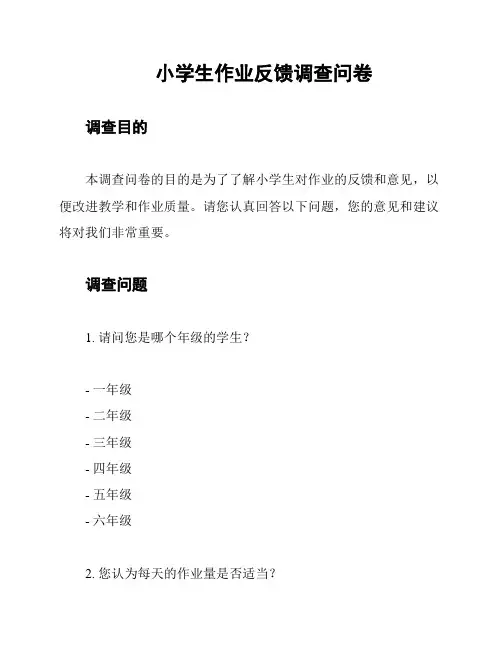 小学生作业反馈调查问卷

调查目的

本调查问卷的目的是为了了解小学生对作业的反馈和意见，以便改进教学和作业质量。请您认真回答以下问题，您的意见和建议将对我们非常重要。

调查问题

1. 请问您是哪个年级的学生？

- 一年级
- 二年级
- 三年级
- 四年级
- 五年级
- 六年级

2. 您认为每天的作业量是否适当？